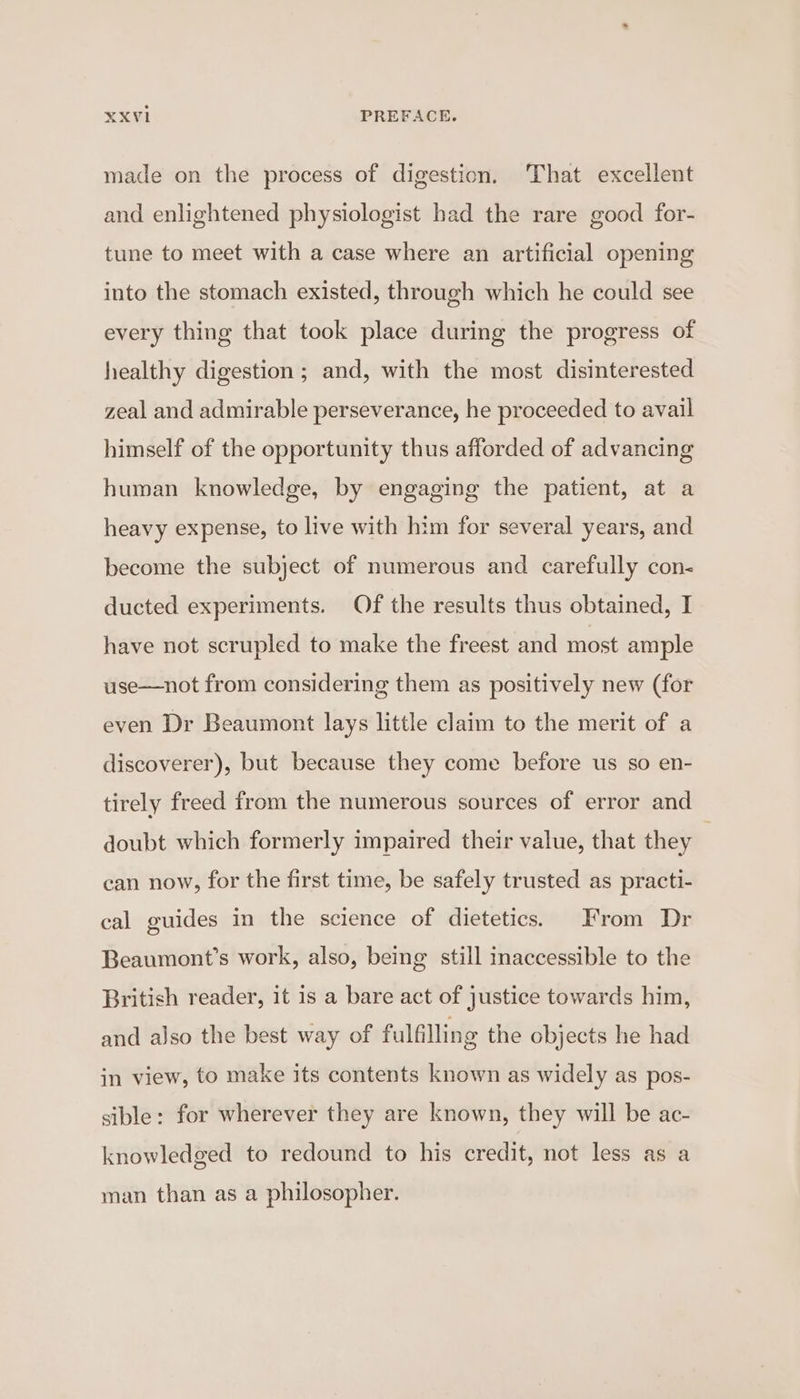 xxvi PREFACE.

made on the process of digestion. That excellent and enlightened physiologist had the rare good fortune to meet with a case where an artificial opening into the stomach existed, through which he could see every thing that took place during the progress of healthy digestion; and, with the most disinterested zeal and admirable perseverance, he proceeded to avail himself of the opportunity thus afforded of advancing human knowledge, by engaging the patient, at a heavy expense, to live with him for several years, and become the subject of numerous and carefully conducted experiments. Of the results thus obtained, I have not scrupled to make the freest and most ample use—not from considering them as positively new (for even Dr Beaumont lays little claim to the merit of a discoverer), but because they come before us so entirely freed from the numerous sources of error and doubt which formerly impaired their value, that they can now, for the first time, be safely trusted as practical guides in the science of dietetics. From Dr Beaumont's work, also, being still inaccessible to the British reader, it is a bare act of justice towards him, and also the best way of fulfilling the objects he had in view, to make its contents known as widely as possible: for wherever they are known, they will be acknowledged to redound to his credit, not less as a man than as a philosopher.